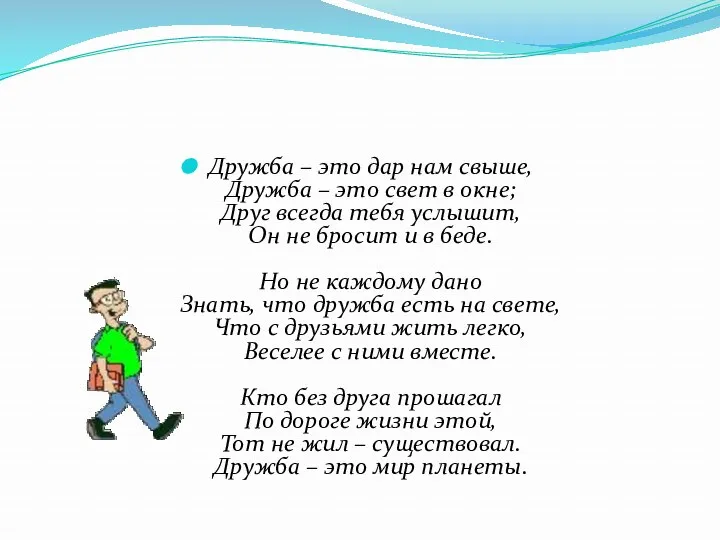 Дружба – это дар нам свыше,
Дружба – это свет в окне;
Друг всегда тебя услышит,
Он не бросит и в беде.

Но не каждому дано
Знать, что дружба есть на свете,
Что с друзьями жить легко,
Веселее с ними вместе.

Кто без друга прошагал
По дороге жизни этой,
Тот не жил – существовал.
Дружба – это мир планеты.